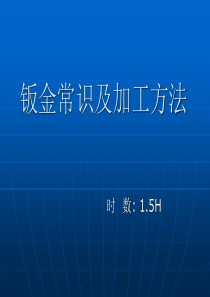 钣金常识及加工方法

时 数: 1.5H